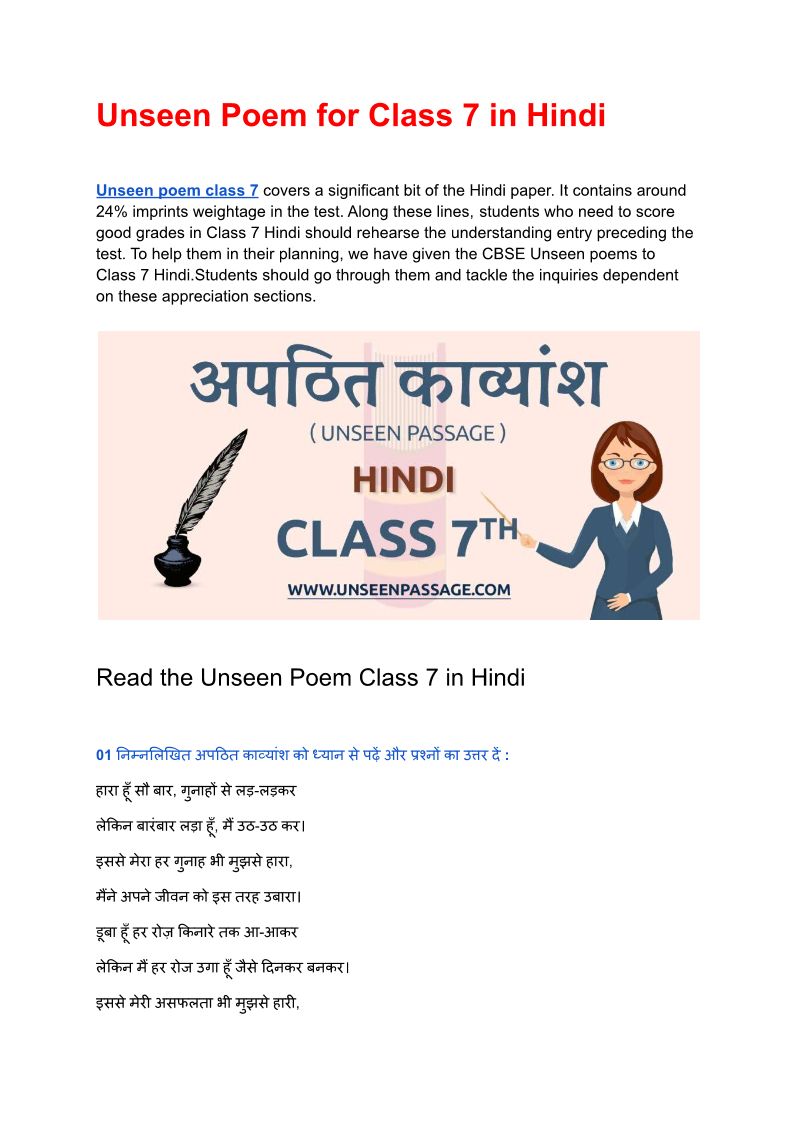 Unseen Poem for Class 7 in Hindi

Unseen poem class 7 covers a significant bit of the Hindi paper. It contains around 24% imprints weightage in the test. Along these lines, students who need to score good grades in Class 7 Hindi should rehearse the understanding entry preceding the test. To help them in their planning, we have given the CBSE Unseen poems to Class 7 Hindi.Students should go through them and tackle the inquiries dependent on these appreciation sections.

अपठित काव्यांश

( UNSEEN PASSAGE )

HINDI

CLASS 7TH

WWW.UNSEENPASSAGE.COM

Read the Unseen Poem Class 7 in Hindi

01 निम्नलिखित अपठित काव्यांश को ध्यान से पढ़ें और प्रश्नों का उत्तर दें :

हारा हूँ सौ बार, गुनाहों से लड़-लड़कर

लेकिन बारंबार लड़ा हूँ, मैं उठ-उठ कर।

इससे मेरा हर गुनाह भी मुझसे हारा,

मैंने अपने जीवन को इस तरह उबारा।

डूबा हूँ हर रोज़ किनारे तक आ-आकर

लेकिन मैं हर रोज उगा हूँ जैसे दिनकर बनकर।

इससे मेरी असफलता भी मुझसे हारी,